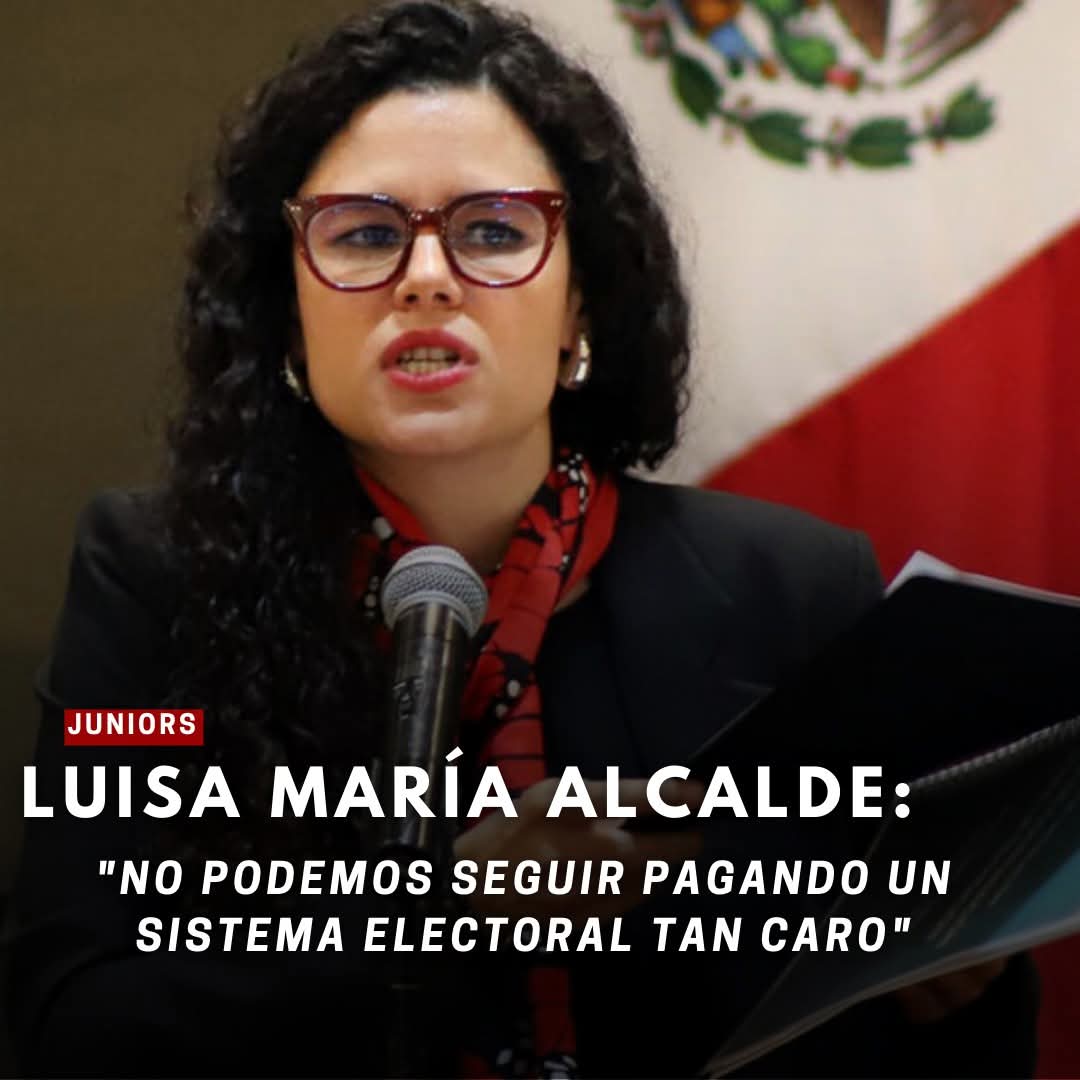 JUNIORS

LUISA MARÍA ALCALDE:

"NO PODEMOS SEGUIR PAGANDO UN SISTEMA ELECTORAL TAN CARO"